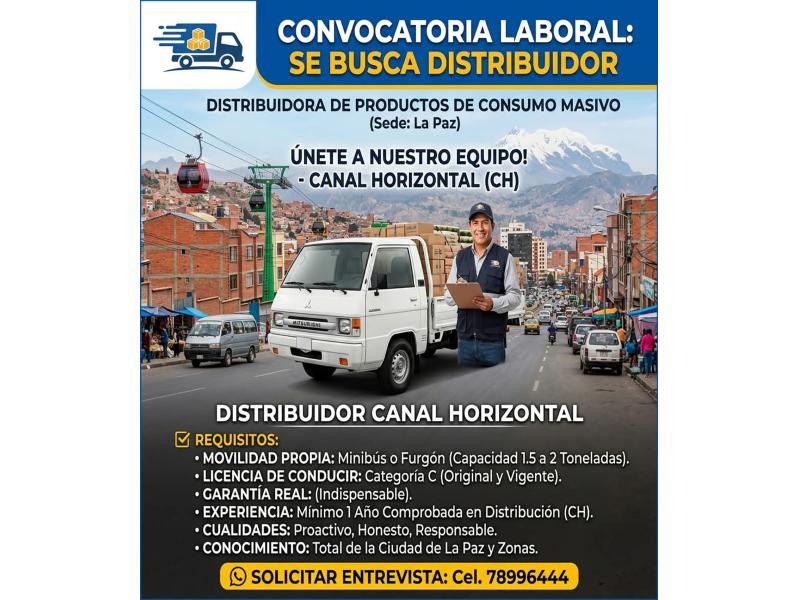 CONVOCATORIA LABORAL:
SE BUSCA DISTRIBUIDOR

DISTRIBUIDORA DE PRODUCTOS DE CONSUMO MASIVO
(Sede: La Paz)

ÚNETE A NUESTRO EQUIPO!
- CANAL HORIZONTAL (CH)

MITSUBISHI

DISTRIBUIDOR CANAL HORIZONTAL

REQUISITOS:
• MOVILIDAD PROPIA: Minibús o Furgón (Capacidad 1.5 a 2 Toneladas).
• LICENCIA DE CONDUCIR: Categoría C (Original y Vigente).
• GARANTÍA REAL: (Indispensable).
• EXPERIENCIA: Mínimo 1 Año Comprobada en Distribución (CH).
• CUALIDADES: Proactivo, Honesto, Responsable.
• CONOCIMIENTO: Total de la Ciudad de La Paz y Zonas.

SOLICITAR ENTREVISTA: Cel. 78996444